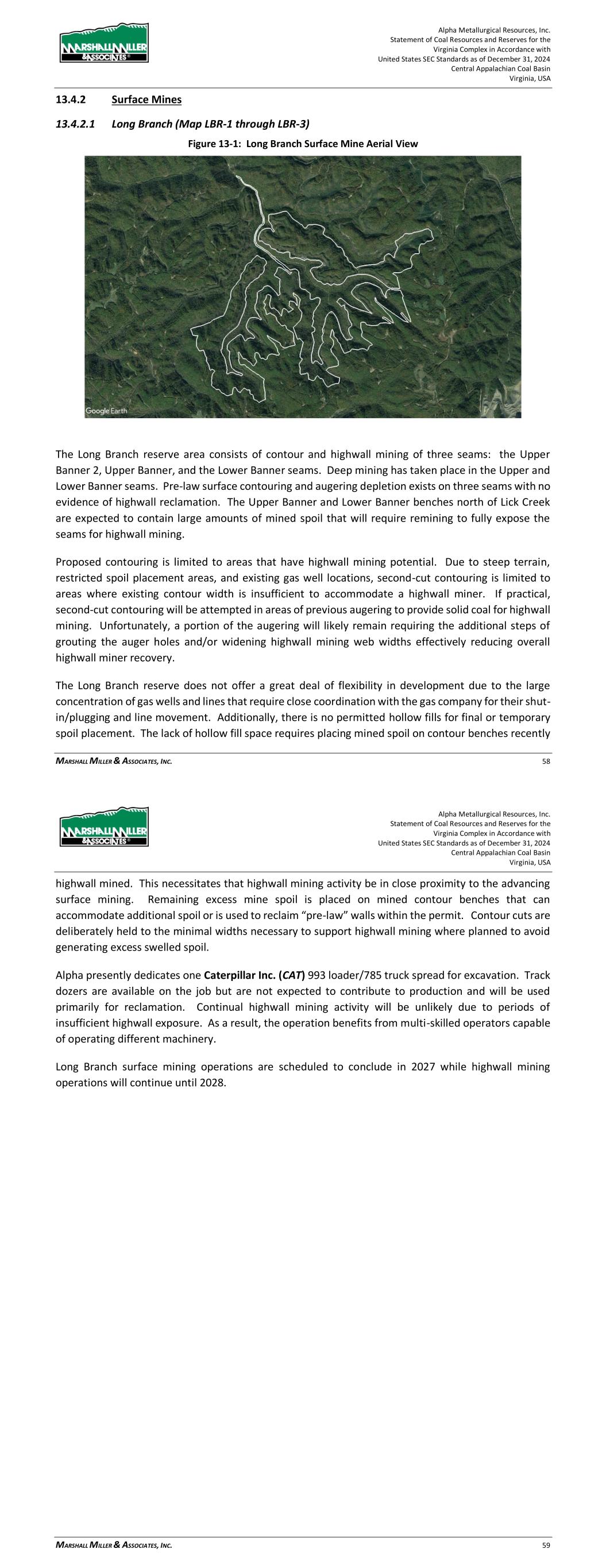 MARSHALL MILLER & ASSOCIATES

Alpha Metallurgical Resources, Inc.
Statement of Coal Resources and Reserves for the
Virginia Complex in Accordance with
United States SEC Standards as of December 31, 2024
Central Appalachian Coal Basin
Virginia, USA

13.4.2 Surface Mines

13.4.2.1 Long Branch (Map LBR-1 through LBR-3)

Figure 13-1: Long Branch Surface Mine Aerial View

Google Earth

The Long Branch reserve area consists of contour and highwall mining of three seams: the Upper Banner 2, Upper Banner, and the Lower Banner seams. Deep mining has taken place in the Upper and Lower Banner seams. Pre-law surface contouring and augering depletion exists on three seams with no evidence of highwall reclamation. The Upper Banner and Lower Banner benches north of Lick Creek are expected to contain large amounts of mined spoil that will require remining to fully expose the seams for highwall mining.

Proposed contouring is limited to areas that have highwall mining potential. Due to steep terrain, restricted spoil placement areas, and existing gas well locations, second-cut contouring is limited to areas where existing contour width is insufficient to accommodate a highwall miner. If practical, second-cut contouring will be attempted in areas of previous augering to provide solid coal for highwall mining. Unfortunately, a portion of the augering will likely remain requiring the additional steps of grouting the auger holes and/or widening highwall mining web widths effectively reducing overall highwall miner recovery.

The Long Branch reserve does not offer a great deal of flexibility in development due to the large concentration of gas wells and lines that require close coordination with the gas company for their shut-in/plugging and line movement. Additionally, there is no permitted hollow fills for final or temporary spoil placement. The lack of hollow fill space requires placing mined spoil on contour benches recently

MARSHALL MILLER & ASSOCIATES, INC. 58

MARSHALL MILLER & ASSOCIATES

Alpha Metallurgical Resources, Inc.
Statement of Coal Resources and Reserves for the
Virginia Complex in Accordance with
United States SEC Standards as of December 31, 2024
Central Appalachian Coal Basin
Virginia, USA

highwall mined. This necessitates that highwall mining activity be in close proximity to the advancing surface mining. Remaining excess mine spoil is placed on mined contour benches that can accommodate additional spoil or is used to reclaim “pre-law” walls within the permit. Contour cuts are deliberately held to the minimal widths necessary to support highwall mining where planned to avoid generating excess swelled spoil.

Alpha presently dedicates one Caterpillar Inc. (CAT) 993 loader/785 truck spread for excavation. Track dozers are available on the job but are not expected to contribute to production and will be used primarily for reclamation. Continual highwall mining activity will be unlikely due to periods of insufficient highwall exposure. As a result, the operation benefits from multi-skilled operators capable of operating different machinery.

Long Branch surface mining operations are scheduled to conclude in 2027 while highwall mining operations will continue until 2028.

MARSHALL MILLER & ASSOCIATES, INC. 59